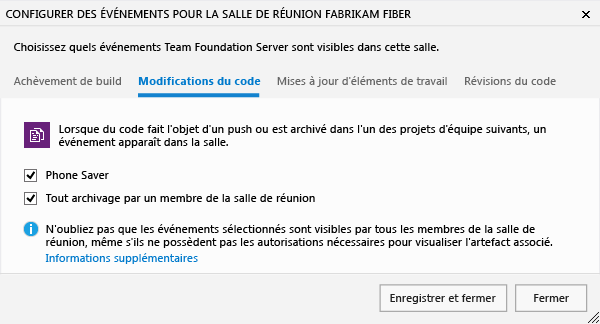 CONFIGURER DES ÉVÉNEMENTS POUR LA SALLE DE RÉUNION FABRIKAM FIBER ✕

Choisissez quels événements Team Foundation Server sont visibles dans cette salle.

Achèvement de build Modifications du code Mises à jour d'éléments de travail Révisions du code

Lorsque du code fait l'objet d'un push ou est archivé dans l'un des projets d'équipe suivants, un événement apparaît dans la salle.

Phone Saver

Tout archivage par un membre de la salle de réunion

N'oubliez pas que les événements sélectionnés sont visibles par tous les membres de la salle de réunion, même s'ils ne possèdent pas les autorisations nécessaires pour visualiser l'artefact associé.
Informations supplémentaires

Enregistrer et fermer Fermer